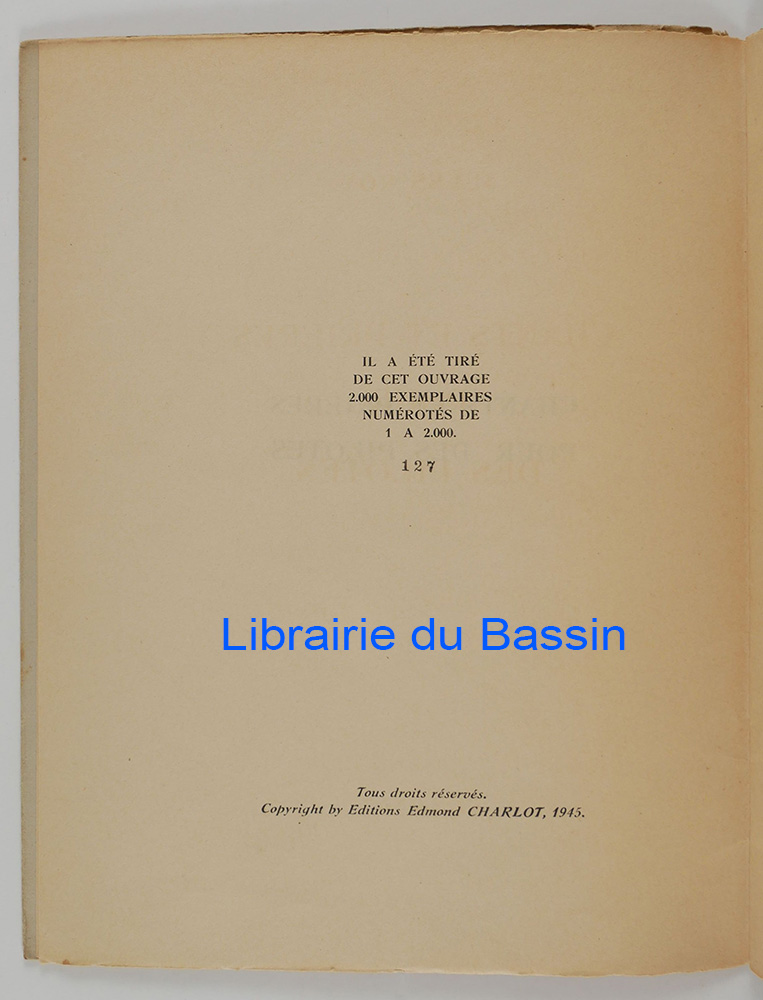 IL A ÉTÉ TIRÉ
DE CET OUVRAGE
2.000 EXEMPLAIRES
NUMÉROTÉS DE
1 A 2.000.

127

Tous droits réservés.
Copyright by Editions Edmond CHARLOT, 1945.

Librairie du Bassin